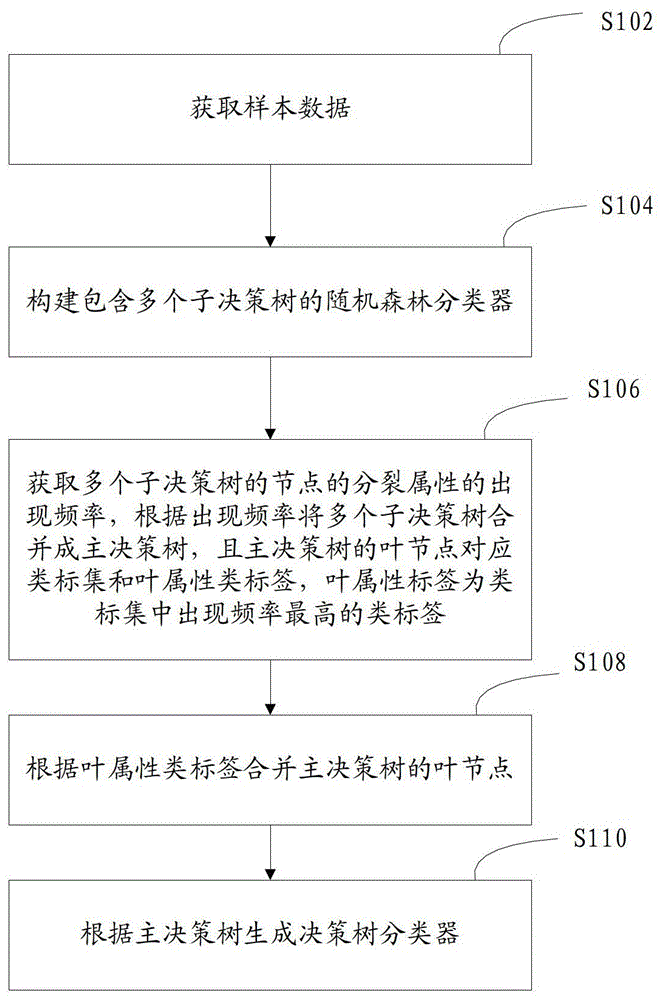 S102

获取样本数据

S104

构建包含多个子决策树的随机森林分类器

S106

获取多个子决策树的节点的分裂属性的出现频率，根据出现频率将多个子决策树合并成主决策树，且主决策树的叶节点对应类标集和叶属性类标签，叶属性标签为类标集中出现频率最高的类标签

S108

根据叶属性类标签合并主决策树的叶节点

S110

根据主决策树生成决策树分类器